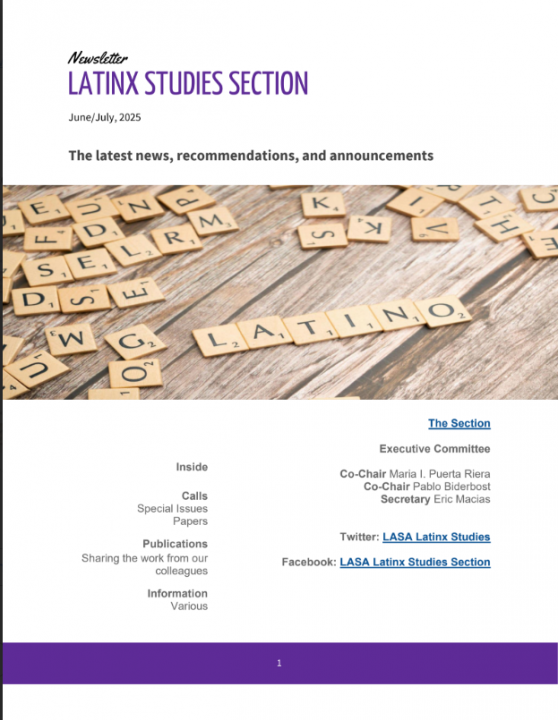 Newsletter
LATINX STUDIES SECTION

June/July, 2025

The latest news, recommendations, and announcements

LATINO

Inside

Calls
Special Issues
Papers

Publications
Sharing the work from our colleagues

Information
Various

The Section

Executive Committee

Co-Chair Maria I. Puerta Riera
Co-Chair Pablo Biderbost
Secretary Eric Macias

Twitter: LASA Latinx Studies

Facebook: LASA Latinx Studies Section

1